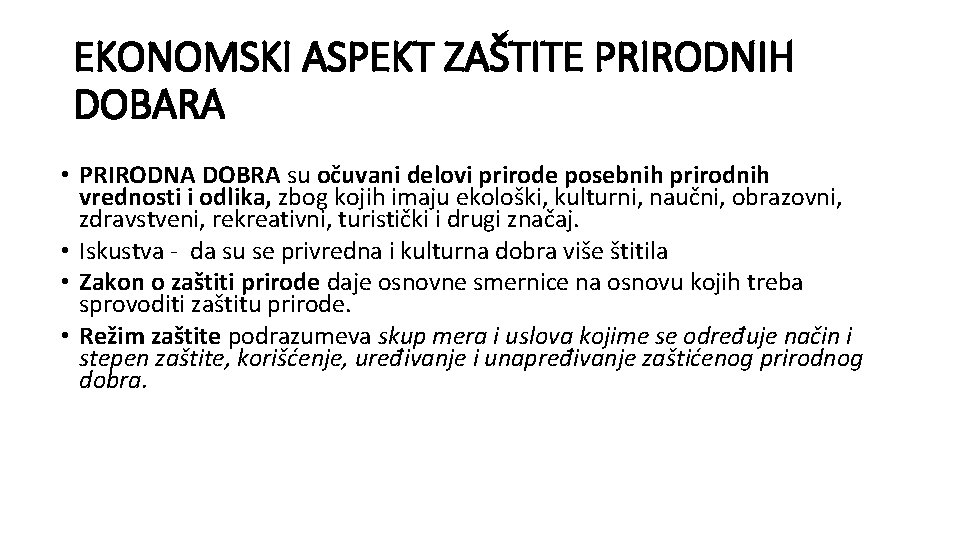 EKONOMSKI ASPEKT ZAŠTITE PRIRODNIH DOBARA

• PRIRODNA DOBRA su očuvani delovi prirode posebnih prirodnih vrednosti i odlika, zbog kojih imaju ekološki, kulturni, naučni, obrazovni, zdravstveni, rekreativni, turistički i drugi značaj.
• Iskustva - da su se privredna i kulturna dobra više štitila
• Zakon o zaštiti prirode daje osnovne smernice na osnovu kojih treba sprovoditi zaštitu prirode.
• Režim zaštite podrazumeva skup mera i uslova kojime se određuje način i stepen zaštite, korišćenje, uređivanje i unapređivanje zaštićenog prirodnog dobra.